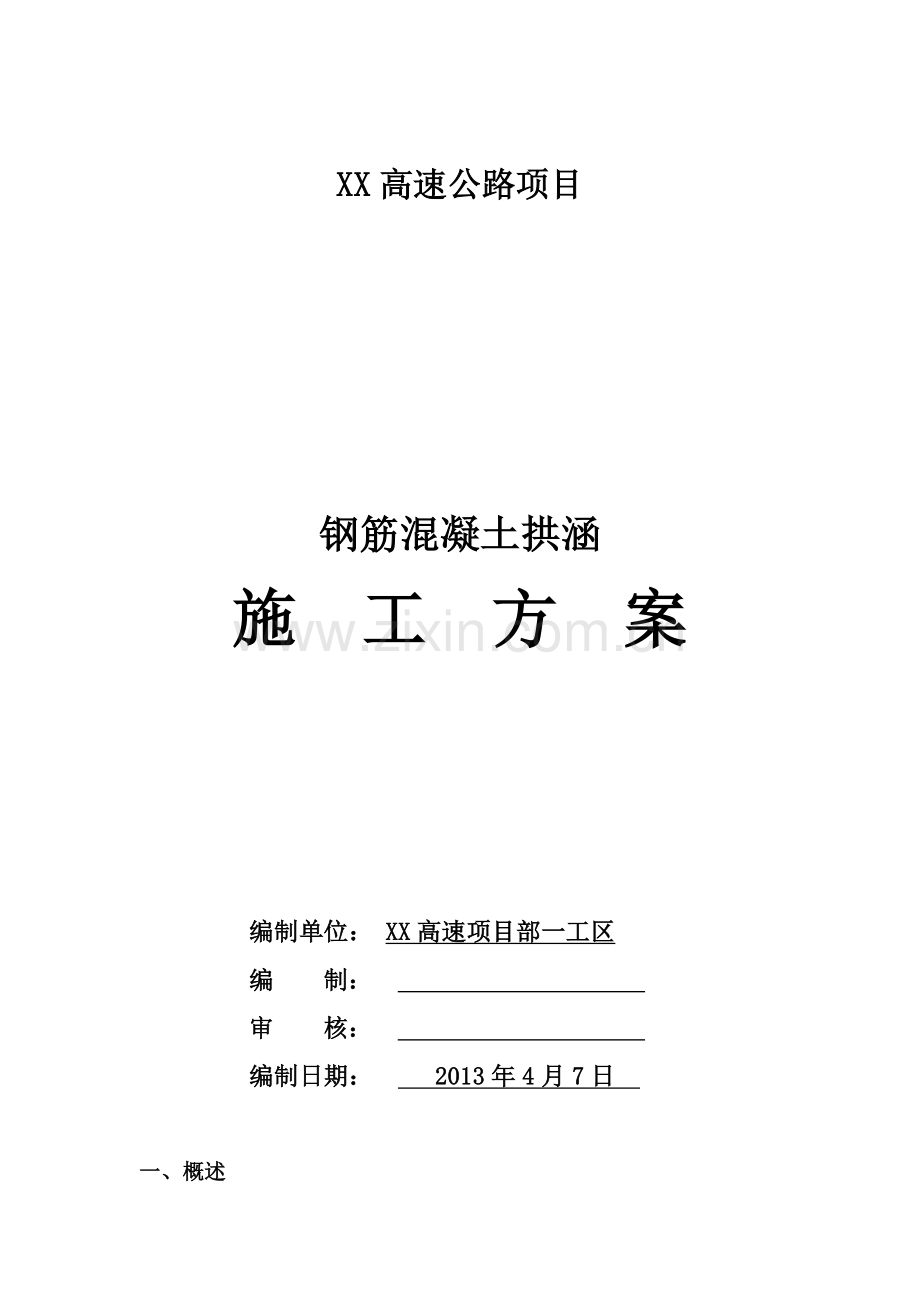 XX 高速公路项目

钢筋混凝土拱涵

施 工 方 案

www.zixin.com.cn

编制单位： XX 高速项目部一工区

编 制：

审 核：

编制日期： 2013 年 4 月 7 日

一、概述